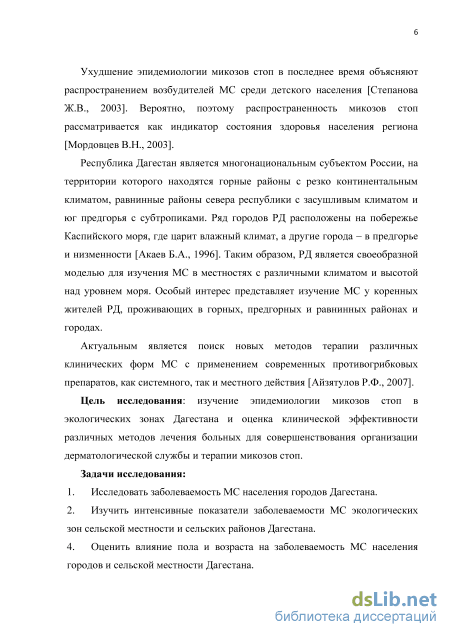 6

Ухудшение эпидемиологии микозов стоп в последнее время объясняют распространением возбудителей МС среди детского населения [Степанова Ж.В., 2003]. Вероятно, поэтому распространенность микозов стоп рассматривается как индикатор состояния здоровья населения региона [Мордовцев В.Н., 2003].

Республика Дагестан является многонациональным субъектом России, на территории которого находятся горные районы с резко континентальным климатом, равнинные районы севера республики с засушливым климатом и юг предгорья с субтропиками. Ряд городов РД расположены на побережье Каспийского моря, где царит влажный климат, а другие города – в предгорье и низменности [Акаев Б.А., 1996]. Таким образом, РД является своеобразной моделью для изучения МС в местностях с различными климатом и высотой над уровнем моря. Особый интерес представляет изучение МС у коренных жителей РД, проживающих в горных, предгорных и равнинных районах и городах.

Актуальным является поиск новых методов терапии различных клинических форм МС с применением современных противогрибковых препаратов, как системного, так и местного действия [Айзятулов Р.Ф., 2007].

Цель исследования: изучение эпидемиологии микозов стоп в экологических зонах Дагестана и оценка клинической эффективности различных методов лечения больных для совершенствования организации дерматологической службы и терапии микозов стоп.

Задачи исследования:

1. Исследовать заболеваемость МС населения городов Дагестана.

2. Изучить интенсивные показатели заболеваемости МС экологических зон сельской местности и сельских районов Дагестана.

4. Оценить влияние пола и возраста на заболеваемость МС населения городов и сельской местности Дагестана.

dsLib.net
библиотека диссертаций